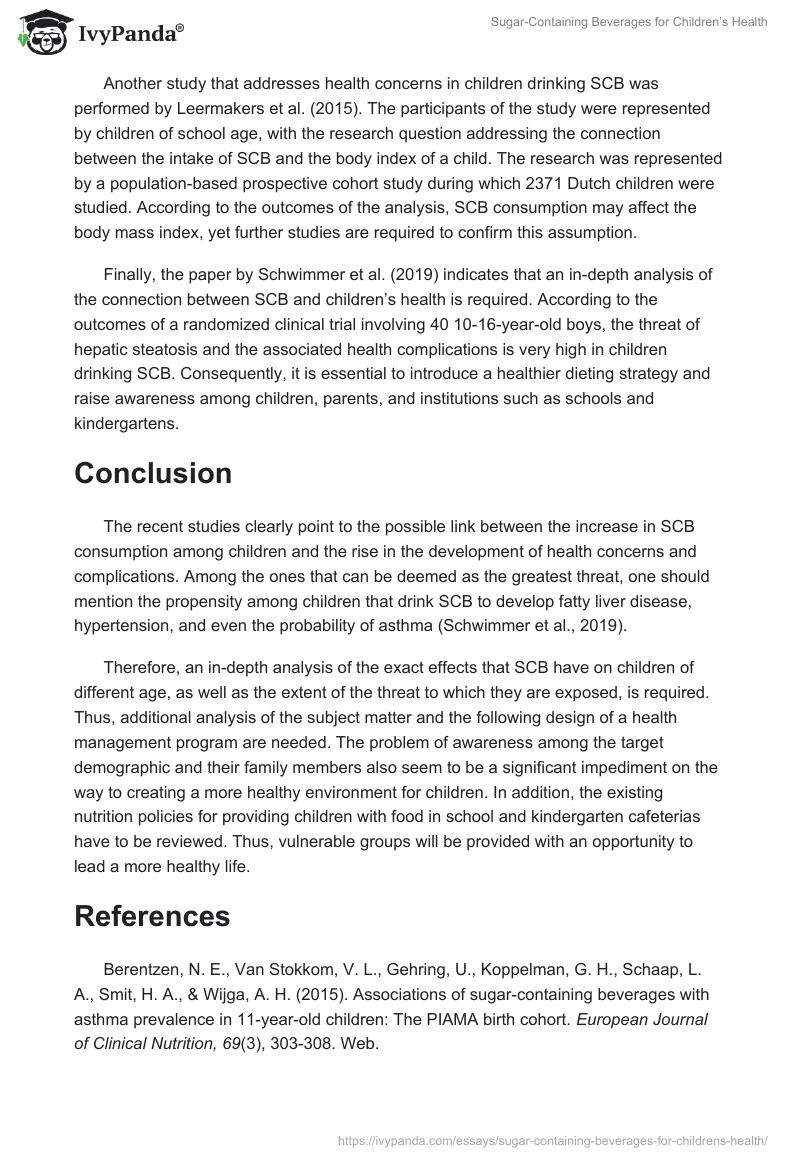 IvyPanda®

Sugar-Containing Beverages for Children's Health

Another study that addresses health concerns in children drinking SCB was performed by Leermakers et al. (2015). The participants of the study were represented by children of school age, with the research question addressing the connection between the intake of SCB and the body index of a child. The research was represented by a population-based prospective cohort study during which 2371 Dutch children were studied. According to the outcomes of the analysis, SCB consumption may affect the body mass index, yet further studies are required to confirm this assumption.

Finally, the paper by Schwimmer et al. (2019) indicates that an in-depth analysis of the connection between SCB and children's health is required. According to the outcomes of a randomized clinical trial involving 40 10-16-year-old boys, the threat of hepatic steatosis and the associated health complications is very high in children drinking SCB. Consequently, it is essential to introduce a healthier dieting strategy and raise awareness among children, parents, and institutions such as schools and kindergartens.

Conclusion

The recent studies clearly point to the possible link between the increase in SCB consumption among children and the rise in the development of health concerns and complications. Among the ones that can be deemed as the greatest threat, one should mention the propensity among children that drink SCB to develop fatty liver disease, hypertension, and even the probability of asthma (Schwimmer et al., 2019).

Therefore, an in-depth analysis of the exact effects that SCB have on children of different age, as well as the extent of the threat to which they are exposed, is required. Thus, additional analysis of the subject matter and the following design of a health management program are needed. The problem of awareness among the target demographic and their family members also seem to be a significant impediment on the way to creating a more healthy environment for children. In addition, the existing nutrition policies for providing children with food in school and kindergarten cafeterias have to be reviewed. Thus, vulnerable groups will be provided with an opportunity to lead a more healthy life.

References

Berentzen, N. E., Van Stokkom, V. L., Gehring, U., Koppelman, G. H., Schaap, L. A., Smit, H. A., & Wijga, A. H. (2015). Associations of sugar-containing beverages with asthma prevalence in 11-year-old children: The PIAMA birth cohort. European Journal of Clinical Nutrition, 69(3), 303-308. Web.

https://ivypanda.com/essays/sugar-containing-beverages-for-childrens-health/